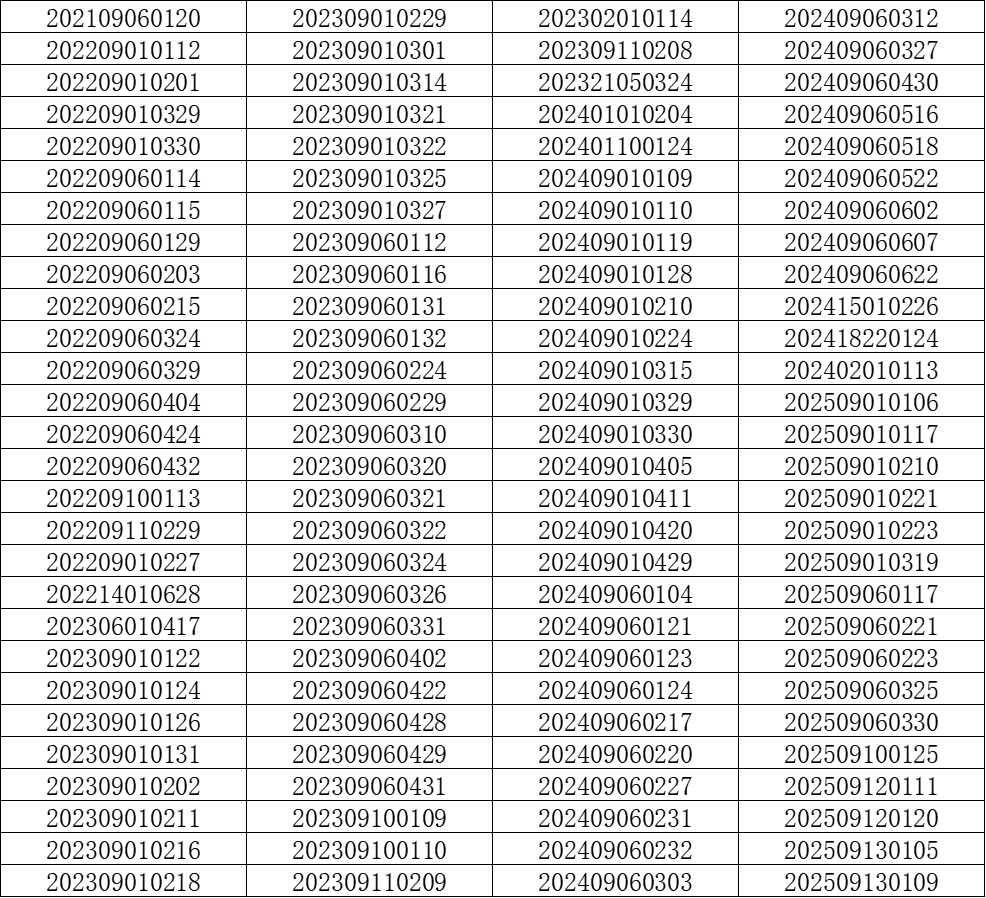 | 202109060120 | 202309010229 | 202302010114 | 202409060312 |
|---|---|---|---|
| 202209010112 | 202309010301 | 202309110208 | 202409060327 |
| 202209010201 | 202309010314 | 202321050324 | 202409060430 |
| 202209010329 | 202309010321 | 202401010204 | 202409060516 |
| 202209010330 | 202309010322 | 202401100124 | 202409060518 |
| 202209060114 | 202309010325 | 202409010109 | 202409060522 |
| 202209060115 | 202309010327 | 202409010110 | 202409060602 |
| 202209060129 | 202309060112 | 202409010119 | 202409060607 |
| 202209060203 | 202309060116 | 202409010128 | 202409060622 |
| 202209060215 | 202309060131 | 202409010210 | 202415010226 |
| 202209060324 | 202309060132 | 202409010224 | 202418220124 |
| 202209060329 | 202309060224 | 202409010315 | 202402010113 |
| 202209060404 | 202309060229 | 202409010329 | 202509010106 |
| 202209060424 | 202309060310 | 202409010330 | 202509010117 |
| 202209060432 | 202309060320 | 202409010405 | 202509010210 |
| 202209100113 | 202309060321 | 202409010411 | 202509010221 |
| 202209110229 | 202309060322 | 202409010420 | 202509010223 |
| 202209010227 | 202309060324 | 202409010429 | 202509010319 |
| 202214010628 | 202309060326 | 202409060104 | 202509060117 |
| 202306010417 | 202309060331 | 202409060121 | 202509060221 |
| 202309010122 | 202309060402 | 202409060123 | 202509060223 |
| 202309010124 | 202309060422 | 202409060124 | 202509060325 |
| 202309010126 | 202309060428 | 202409060217 | 202509060330 |
| 202309010131 | 202309060429 | 202409060220 | 202509100125 |
| 202309010202 | 202309060431 | 202409060227 | 202509120111 |
| 202309010211 | 202309100109 | 202409060231 | 202509120120 |
| 202309010216 | 202309100110 | 202409060232 | 202509130105 |
| 202309010218 | 202309110209 | 202409060303 | 202509130109 |